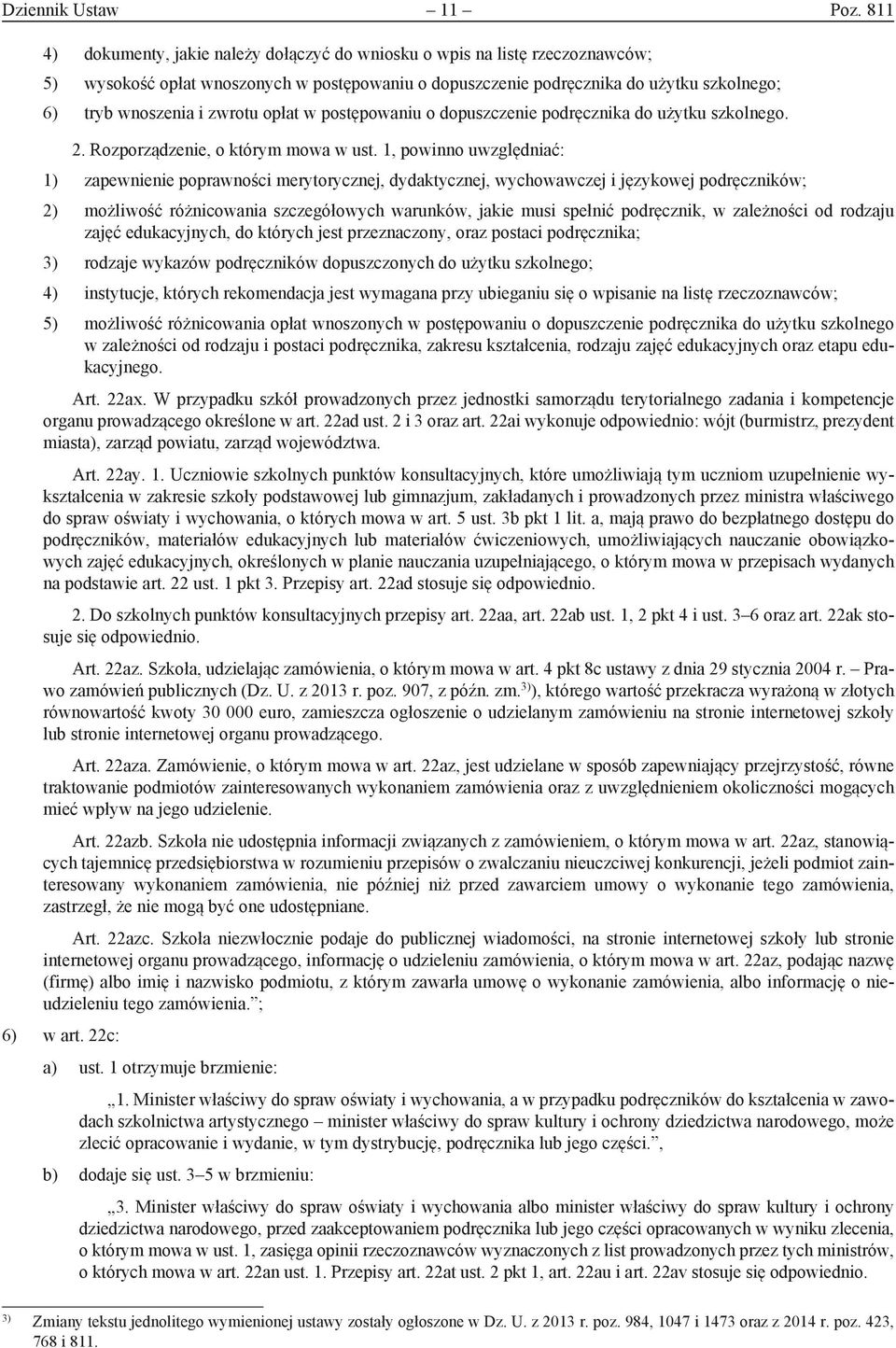 Dziennik Ustaw – 11 – Poz. 811

4) dokumenty, jakie należy dołączyć do wniosku o wpis na listę rzeczoznawców;

5) wysokość opłat wnoszonych w postępowaniu o dopuszczenie podręcznika do użytku szkolnego;

6) tryb wnoszenia i zwrotu opłat w postępowaniu o dopuszczenie podręcznika do użytku szkolnego.

2. Rozporządzenie, o którym mowa w ust. 1, powinno uwzględniać:

1) zapewnienie poprawności merytorycznej, dydaktycznej, wychowawczej i językowej podręczników;

2) możliwość różnicowania szczegółowych warunków, jakie musi spełnić podręcznik, w zależności od rodzaju zajęć edukacyjnych, do których jest przeznaczony, oraz postaci podręcznika;

3) rodzaje wykazów podręczników dopuszczonych do użytku szkolnego;

4) instytucje, których rekomendacja jest wymagana przy ubieganiu się o wpisanie na listę rzeczoznawców;

5) możliwość różnicowania opłat wnoszonych w postępowaniu o dopuszczenie podręcznika do użytku szkolnego w zależności od rodzaju i postaci podręcznika, zakresu kształcenia, rodzaju zajęć edukacyjnych oraz etapu edukacyjnego.

Art. 22ax. W przypadku szkół prowadzonych przez jednostki samorządu terytorialnego zadania i kompetencje organu prowadzącego określone w art. 22ad ust. 2 i 3 oraz art. 22ai wykonuje odpowiednio: wójt (burmistrz, prezydent miasta), zarząd powiatu, zarząd województwa.

Art. 22ay. 1. Uczniowie szkolnych punktów konsultacyjnych, które umożliwiają tym uczniom uzupełnienie wykształcenia w zakresie szkoły podstawowej lub gimnazjum, zakładanych i prowadzonych przez ministra właściwego do spraw oświaty i wychowania, o których mowa w art. 5 ust. 3b pkt 1 lit. a, mają prawo do bezpłatnego dostępu do podręczników, materiałów edukacyjnych lub materiałów ćwiczeniowych, umożliwiających nauczanie obowiązkowych zajęć edukacyjnych, określonych w planie nauczania uzupełniającego, o którym mowa w przepisach wydanych na podstawie art. 22 ust. 1 pkt 3. Przepisy art. 22ad stosuje się odpowiednio.

2. Do szkolnych punktów konsultacyjnych przepisy art. 22aa, art. 22ab ust. 1, 2 pkt 4 i ust. 3–6 oraz art. 22ak stosuje się odpowiednio.

Art. 22az. Szkoła, udzielając zamówienia, o którym mowa w art. 4 pkt 8c ustawy z dnia 29 stycznia 2004 r. – Prawo zamówień publicznych (Dz. U. z 2013 r. poz. 907, z późn. zm.$^{3)}$), którego wartość przekracza wyrażoną w złotych równowartość kwoty 30 000 euro, zamieszcza ogłoszenie o udzielanym zamówieniu na stronie internetowej szkoły lub stronie internetowej organu prowadzącego.

Art. 22aza. Zamówienie, o którym mowa w art. 22az, jest udzielane w sposób zapewniający przejrzystość, równe traktowanie podmiotów zainteresowanych wykonaniem zamówienia oraz z uwzględnieniem okoliczności mogących mieć wpływ na jego udzielenie.

Art. 22azb. Szkoła nie udostępnia informacji związanych z zamówieniem, o którym mowa w art. 22az, stanowiących tajemnicę przedsiębiorstwa w rozumieniu przepisów o zwalczaniu nieuczciwej konkurencji, jeżeli podmiot zainteresowany wykonaniem zamówienia, nie później niż przed zawarciem umowy o wykonanie tego zamówienia, zastrzegł, że nie mogą być one udostępniane.

Art. 22azc. Szkoła niezwłocznie podaje do publicznej wiadomości, na stronie internetowej szkoły lub stronie internetowej organu prowadzącego, informację o udzieleniu zamówienia, o którym mowa w art. 22az, podając nazwę (firmę) albo imię i nazwisko podmiotu, z którym zawarła umowę o wykonanie zamówienia, albo informację o nieudzieleniu tego zamówienia.”;

6) w art. 22c:

a) ust. 1 otrzymuje brzmienie:

„1. Minister właściwy do spraw oświaty i wychowania, a w przypadku podręczników do kształcenia w zawodach szkolnictwa artystycznego – minister właściwy do spraw kultury i ochrony dziedzictwa narodowego, może zlecić opracowanie i wydanie, w tym dystrybucję, podręcznika lub jego części.”,

b) dodaje się ust. 3–5 w brzmieniu:

„3. Minister właściwy do spraw oświaty i wychowania albo minister właściwy do spraw kultury i ochrony dziedzictwa narodowego, przed zaakceptowaniem podręcznika lub jego części opracowanych w wyniku zlecenia, o którym mowa w ust. 1, zasięga opinii rzeczoznawców wyznaczonych z list prowadzonych przez tych ministrów, o których mowa w art. 22an ust. 1. Przepisy art. 22at ust. 2 pkt 1, art. 22au i art. 22av stosuje się odpowiednio.

$^{3)}$ Zmiany tekstu jednolitego wymienionej ustawy zostały ogłoszone w Dz. U. z 2013 r. poz. 984, 1047 i 1473 oraz z 2014 r. poz. 423, 768 i 811.